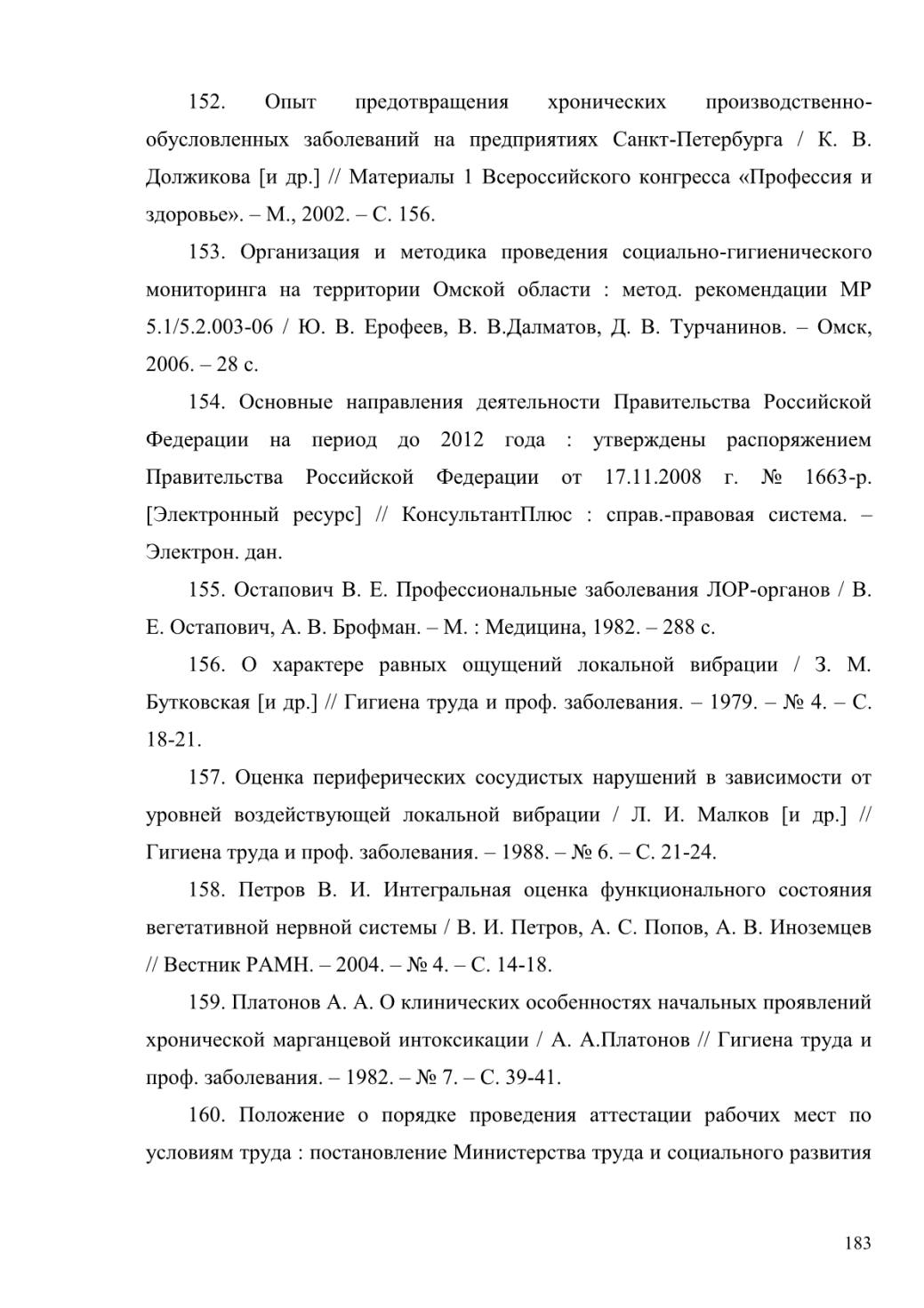 152. Опыт предотвращения хронических производственно-обусловленных заболеваний на предприятиях Санкт-Петербурга / К. В. Должикова [и др.] // Материалы 1 Всероссийского конгресса «Профессия и здоровье». – М., 2002. – С. 156.

153. Организация и методика проведения социально-гигиенического мониторинга на территории Омской области : метод. рекомендации МР 5.1/5.2.003-06 / Ю. В. Ерофеев, В. В.Далматов, Д. В. Турчанинов. – Омск, 2006. – 28 с.

154. Основные направления деятельности Правительства Российской Федерации на период до 2012 года : утверждены распоряжением Правительства Российской Федерации от 17.11.2008 г. № 1663-р. [Электронный ресурс] // КонсультантПлюс : справ.-правовая система. – Электрон. дан.

155. Остапович В. Е. Профессиональные заболевания ЛОР-органов / В. Е. Остапович, А. В. Брофман. – М. : Медицина, 1982. – 288 с.

156. О характере равных ощущений локальной вибрации / З. М. Бутковская [и др.] // Гигиена труда и проф. заболевания. – 1979. – № 4. – С. 18-21.

157. Оценка периферических сосудистых нарушений в зависимости от уровней воздействующей локальной вибрации / Л. И. Малков [и др.] // Гигиена труда и проф. заболевания. – 1988. – № 6. – С. 21-24.

158. Петров В. И. Интегральная оценка функционального состояния вегетативной нервной системы / В. И. Петров, А. С. Попов, А. В. Иноземцев // Вестник РАМН. – 2004. – № 4. – С. 14-18.

159. Платонов А. А. О клинических особенностях начальных проявлений хронической марганцевой интоксикации / А. А.Платонов // Гигиена труда и проф. заболевания. – 1982. – № 7. – С. 39-41.

160. Положение о порядке проведения аттестации рабочих мест по условиям труда : постановление Министерства труда и социального развития

183